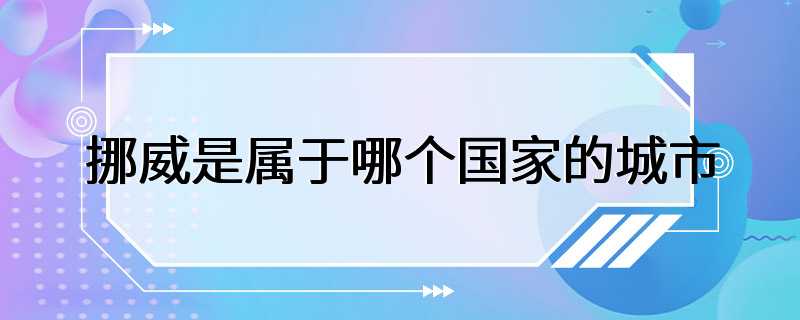 挪威是属于哪个国家的城市